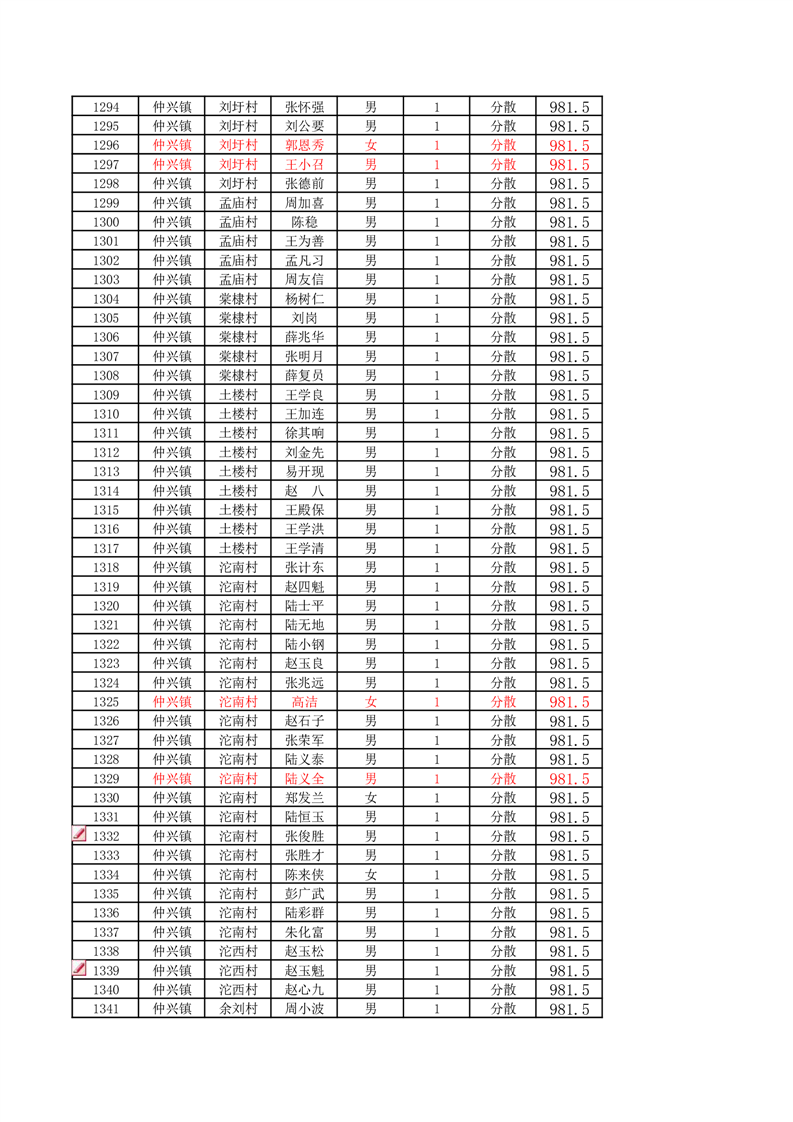 | 1294 | 仲兴镇 | 刘圩村 | 张怀强 | 男 | 1 | 分散 | 981.5 |
|---|---|---|---|---|---|---|---|
| 1295 | 仲兴镇 | 刘圩村 | 刘公要 | 男 | 1 | 分散 | 981.5 |
| 1296 | 仲兴镇 | 刘圩村 | 郭恩秀 | 女 | 1 | 分散 | 981.5 |
| 1297 | 仲兴镇 | 刘圩村 | 王小召 | 男 | 1 | 分散 | 981.5 |
| 1298 | 仲兴镇 | 刘圩村 | 张德前 | 男 | 1 | 分散 | 981.5 |
| 1299 | 仲兴镇 | 孟庙村 | 周加喜 | 男 | 1 | 分散 | 981.5 |
| 1300 | 仲兴镇 | 孟庙村 | 陈稳 | 男 | 1 | 分散 | 981.5 |
| 1301 | 仲兴镇 | 孟庙村 | 王为善 | 男 | 1 | 分散 | 981.5 |
| 1302 | 仲兴镇 | 孟庙村 | 孟凡习 | 男 | 1 | 分散 | 981.5 |
| 1303 | 仲兴镇 | 孟庙村 | 周友信 | 男 | 1 | 分散 | 981.5 |
| 1304 | 仲兴镇 | 棠棣村 | 杨树仁 | 男 | 1 | 分散 | 981.5 |
| 1305 | 仲兴镇 | 棠棣村 | 刘岗 | 男 | 1 | 分散 | 981.5 |
| 1306 | 仲兴镇 | 棠棣村 | 薛兆华 | 男 | 1 | 分散 | 981.5 |
| 1307 | 仲兴镇 | 棠棣村 | 张明月 | 男 | 1 | 分散 | 981.5 |
| 1308 | 仲兴镇 | 棠棣村 | 薛复员 | 男 | 1 | 分散 | 981.5 |
| 1309 | 仲兴镇 | 土楼村 | 王学良 | 男 | 1 | 分散 | 981.5 |
| 1310 | 仲兴镇 | 土楼村 | 王加连 | 男 | 1 | 分散 | 981.5 |
| 1311 | 仲兴镇 | 土楼村 | 徐其响 | 男 | 1 | 分散 | 981.5 |
| 1312 | 仲兴镇 | 土楼村 | 刘金先 | 男 | 1 | 分散 | 981.5 |
| 1313 | 仲兴镇 | 土楼村 | 易开现 | 男 | 1 | 分散 | 981.5 |
| 1314 | 仲兴镇 | 土楼村 | 赵　八 | 男 | 1 | 分散 | 981.5 |
| 1315 | 仲兴镇 | 土楼村 | 王殿保 | 男 | 1 | 分散 | 981.5 |
| 1316 | 仲兴镇 | 土楼村 | 王学洪 | 男 | 1 | 分散 | 981.5 |
| 1317 | 仲兴镇 | 土楼村 | 王学清 | 男 | 1 | 分散 | 981.5 |
| 1318 | 仲兴镇 | 沱南村 | 张计东 | 男 | 1 | 分散 | 981.5 |
| 1319 | 仲兴镇 | 沱南村 | 赵四魁 | 男 | 1 | 分散 | 981.5 |
| 1320 | 仲兴镇 | 沱南村 | 陆士平 | 男 | 1 | 分散 | 981.5 |
| 1321 | 仲兴镇 | 沱南村 | 陆无地 | 男 | 1 | 分散 | 981.5 |
| 1322 | 仲兴镇 | 沱南村 | 陆小钢 | 男 | 1 | 分散 | 981.5 |
| 1323 | 仲兴镇 | 沱南村 | 赵玉良 | 男 | 1 | 分散 | 981.5 |
| 1324 | 仲兴镇 | 沱南村 | 张兆远 | 男 | 1 | 分散 | 981.5 |
| 1325 | 仲兴镇 | 沱南村 | 高洁 | 女 | 1 | 分散 | 981.5 |
| 1326 | 仲兴镇 | 沱南村 | 赵石子 | 男 | 1 | 分散 | 981.5 |
| 1327 | 仲兴镇 | 沱南村 | 张荣军 | 男 | 1 | 分散 | 981.5 |
| 1328 | 仲兴镇 | 沱南村 | 陆义泰 | 男 | 1 | 分散 | 981.5 |
| 1329 | 仲兴镇 | 沱南村 | 陆义全 | 男 | 1 | 分散 | 981.5 |
| 1330 | 仲兴镇 | 沱南村 | 郑发兰 | 女 | 1 | 分散 | 981.5 |
| 1331 | 仲兴镇 | 沱南村 | 陆恒玉 | 男 | 1 | 分散 | 981.5 |
| 1332 | 仲兴镇 | 沱南村 | 张俊胜 | 男 | 1 | 分散 | 981.5 |
| 1333 | 仲兴镇 | 沱南村 | 张胜才 | 男 | 1 | 分散 | 981.5 |
| 1334 | 仲兴镇 | 沱南村 | 陈来侠 | 女 | 1 | 分散 | 981.5 |
| 1335 | 仲兴镇 | 沱南村 | 彭广武 | 男 | 1 | 分散 | 981.5 |
| 1336 | 仲兴镇 | 沱南村 | 陆彩群 | 男 | 1 | 分散 | 981.5 |
| 1337 | 仲兴镇 | 沱南村 | 朱化富 | 男 | 1 | 分散 | 981.5 |
| 1338 | 仲兴镇 | 沱西村 | 赵玉松 | 男 | 1 | 分散 | 981.5 |
| 1339 | 仲兴镇 | 沱西村 | 赵玉魁 | 男 | 1 | 分散 | 981.5 |
| 1340 | 仲兴镇 | 沱西村 | 赵心九 | 男 | 1 | 分散 | 981.5 |
| 1341 | 仲兴镇 | 余刘村 | 周小波 | 男 | 1 | 分散 | 981.5 |